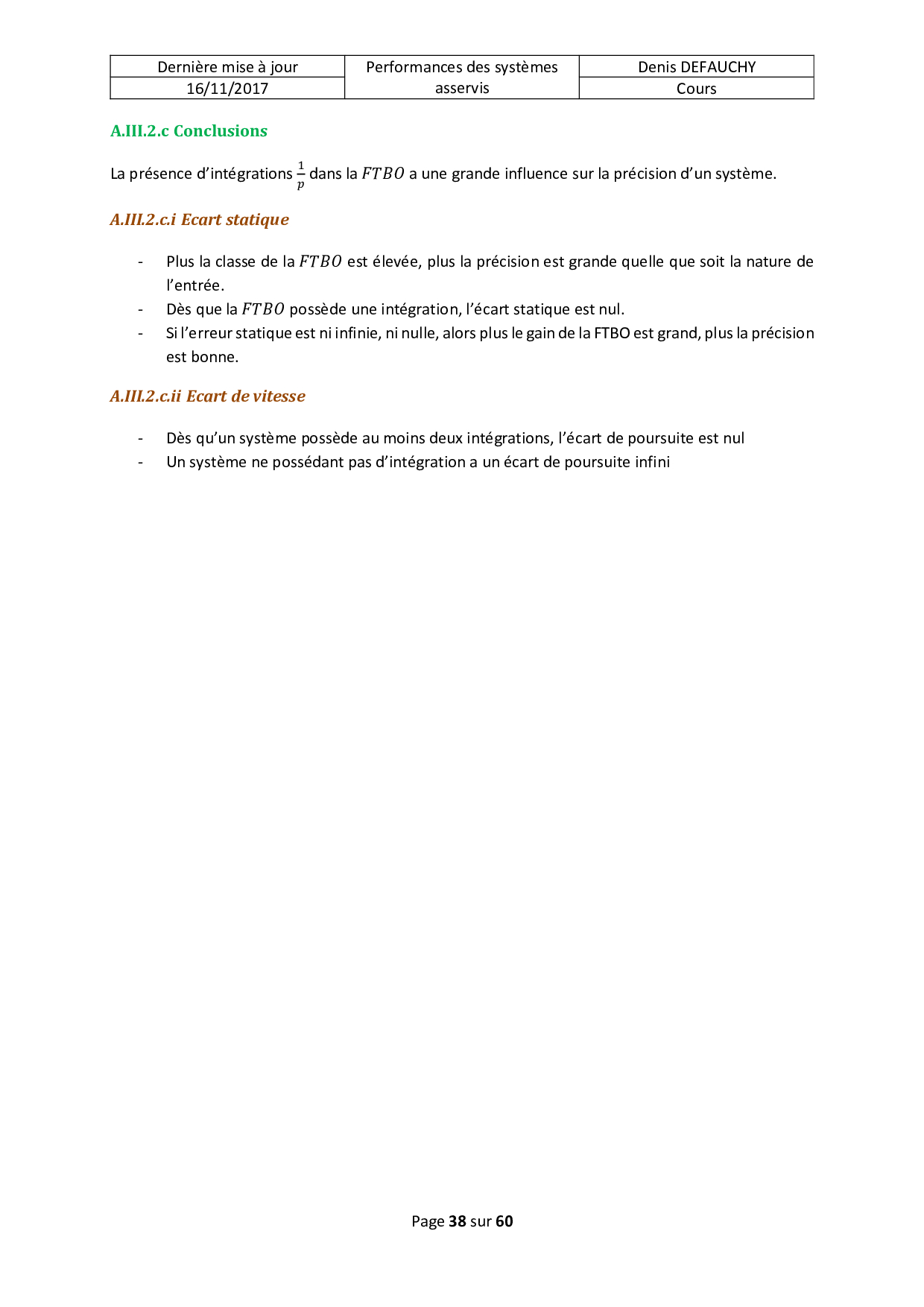 | Dernière mise à jour | Performances des systèmes asservis | Denis DEFAUCHY |
|---|---|---|
| 16/11/2017 | | Cours |

A.III.2.c Conclusions

La présence d'intégrations $\frac{1}{p}$ dans la $FTBO$ a une grande influence sur la précision d'un système.

A.III.2.c.i Ecart statique

- Plus la classe de la $FTBO$ est élevée, plus la précision est grande quelle que soit la nature de l'entrée.
- Dès que la $FTBO$ possède une intégration, l'écart statique est nul.
- Si l'erreur statique est ni infinie, ni nulle, alors plus le gain de la FTBO est grand, plus la précision est bonne.

A.III.2.c.ii Ecart de vitesse

- Dès qu'un système possède au moins deux intégrations, l'écart de poursuite est nul
- Un système ne possédant pas d'intégration a un écart de poursuite infini

Page 38 sur 60